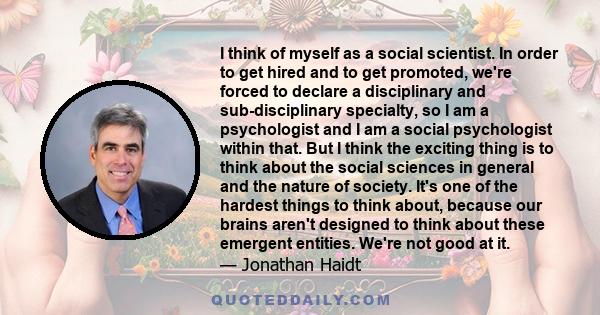 I think of myself as a social scientist. In order to get hired and to get promoted, we're forced to declare a disciplinary and sub-disciplinary specialty, so I am a psychologist and I am a social psychologist within that. But I think the exciting thing is to think about the social sciences in general and the nature of society. It's one of the hardest things to think about, because our brains aren't designed to think about these emergent entities. We're not good at it.
— Jonathan Haidt

QUOTEDDAILY.COM